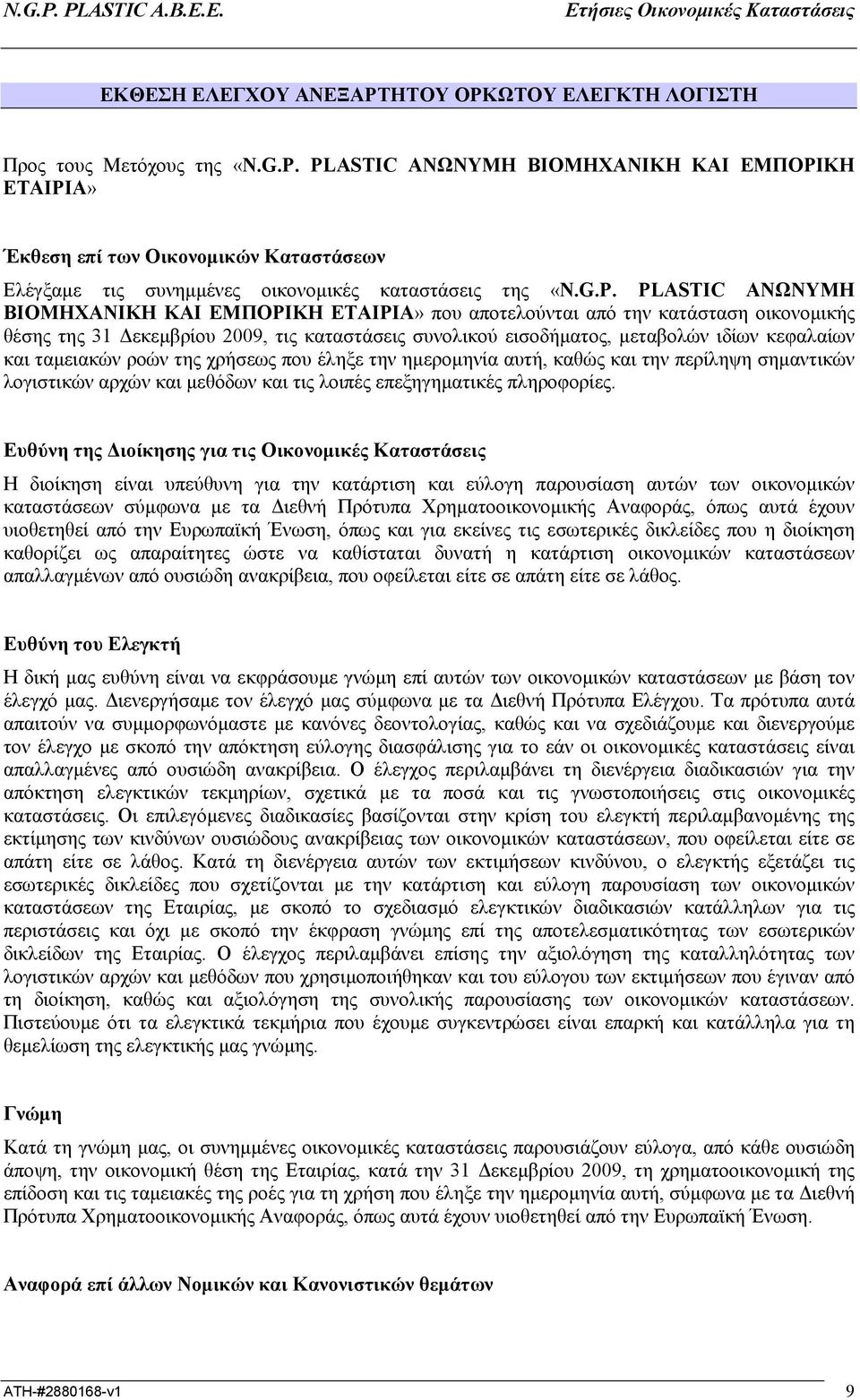 N.G.P. PLASTIC A.B.E.E.

Ετήσιες Οικονομικές Καταστάσεις

ΕΚΘΕΣΗ ΕΛΕΓΧΟΥ ΑΝΕΞΑΡΤΗΤΟΥ ΟΡΚΩΤΟΥ ΕΛΕΓΚΤΗ ΛΟΓΙΣΤΗ

Προς τους Μετόχους της «N.G.P. PLASTIC ΑΝΩΝΥΜΗ ΒΙΟΜΗΧΑΝΙΚΗ ΚΑΙ ΕΜΠΟΡΙΚΗ ΕΤΑΙΡΙΑ»

Έκθεση επί των Οικονομικών Καταστάσεων

Ελέγξαμε τις συνημμένες οικονομικές καταστάσεις της «N.G.P. PLASTIC ΑΝΩΝΥΜΗ ΒΙΟΜΗΧΑΝΙΚΗ ΚΑΙ ΕΜΠΟΡΙΚΗ ΕΤΑΙΡΙΑ» που αποτελούνται από την κατάσταση οικονομικής θέσης της 31 Δεκεμβρίου 2009, τις καταστάσεις συνολικού εισοδήματος, μεταβολών ιδίων κεφαλαίων και ταμειακών ροών της χρήσεως που έληξε την ημερομηνία αυτή, καθώς και την περίληψη σημαντικών λογιστικών αρχών και μεθόδων και τις λοιπές επεξηγηματικές πληροφορίες.

Ευθύνη της Διοίκησης για τις Οικονομικές Καταστάσεις

Η διοίκηση είναι υπεύθυνη για την κατάρτιση και εύλογη παρουσίαση αυτών των οικονομικών καταστάσεων σύμφωνα με τα Διεθνή Πρότυπα Χρηματοοικονομικής Αναφοράς, όπως αυτά έχουν υιοθετηθεί από την Ευρωπαϊκή Ένωση, όπως και για εκείνες τις εσωτερικές δικλείδες που η διοίκηση καθορίζει ως απαραίτητες ώστε να καθίσταται δυνατή η κατάρτιση οικονομικών καταστάσεων απαλλαγμένων από ουσιώδη ανακρίβεια, που οφείλεται είτε σε απάτη είτε σε λάθος.

Ευθύνη του Ελεγκτή

Η δική μας ευθύνη είναι να εκφράσουμε γνώμη επί αυτών των οικονομικών καταστάσεων με βάση τον έλεγχό μας. Διενεργήσαμε τον έλεγχό μας σύμφωνα με τα Διεθνή Πρότυπα Ελέγχου. Τα πρότυπα αυτά απαιτούν να συμμορφωνόμαστε με κανόνες δεοντολογίας, καθώς και να σχεδιάζουμε και διενεργούμε τον έλεγχο με σκοπό την απόκτηση εύλογης διασφάλισης για το εάν οι οικονομικές καταστάσεις είναι απαλλαγμένες από ουσιώδη ανακρίβεια. Ο έλεγχος περιλαμβάνει τη διενέργεια διαδικασιών για την απόκτηση ελεγκτικών τεκμηρίων, σχετικά με τα ποσά και τις γνωστοποιήσεις στις οικονομικές καταστάσεις. Οι επιλεγόμενες διαδικασίες βασίζονται στην κρίση του ελεγκτή περιλαμβανομένης της εκτίμησης των κινδύνων ουσιώδους ανακρίβειας των οικονομικών καταστάσεων, που οφείλεται είτε σε απάτη είτε σε λάθος. Κατά τη διενέργεια αυτών των εκτιμήσεων κινδύνου, ο ελεγκτής εξετάζει τις εσωτερικές δικλείδες που σχετίζονται με την κατάρτιση και εύλογη παρουσίαση των οικονομικών καταστάσεων της Εταιρίας, με σκοπό το σχεδιασμό ελεγκτικών διαδικασιών κατάλληλων για τις περιστάσεις και όχι με σκοπό την έκφραση γνώμης επί της αποτελεσματικότητας των εσωτερικών δικλείδων της Εταιρίας. Ο έλεγχος περιλαμβάνει επίσης την αξιολόγηση της καταλληλότητας των λογιστικών αρχών και μεθόδων που χρησιμοποιήθηκαν και του εύλογου των εκτιμήσεων που έγιναν από τη διοίκηση, καθώς και αξιολόγηση της συνολικής παρουσίασης των οικονομικών καταστάσεων. Πιστεύουμε ότι τα ελεγκτικά τεκμήρια που έχουμε συγκεντρώσει είναι επαρκή και κατάλληλα για τη θεμελίωση της ελεγκτικής μας γνώμης.

Γνώμη

Κατά τη γνώμη μας, οι συνημμένες οικονομικές καταστάσεις παρουσιάζουν εύλογα, από κάθε ουσιώδη άποψη, την οικονομική θέση της Εταιρίας, κατά την 31 Δεκεμβρίου 2009, τη χρηματοοικονομική της επίδοση και τις ταμειακές της ροές για τη χρήση που έληξε την ημερομηνία αυτή, σύμφωνα με τα Διεθνή Πρότυπα Χρηματοοικονομικής Αναφοράς, όπως αυτά έχουν υιοθετηθεί από την Ευρωπαϊκή Ένωση.

Αναφορά επί άλλων Νομικών και Κανονιστικών θεμάτων

ATH-#2880168-v1

9